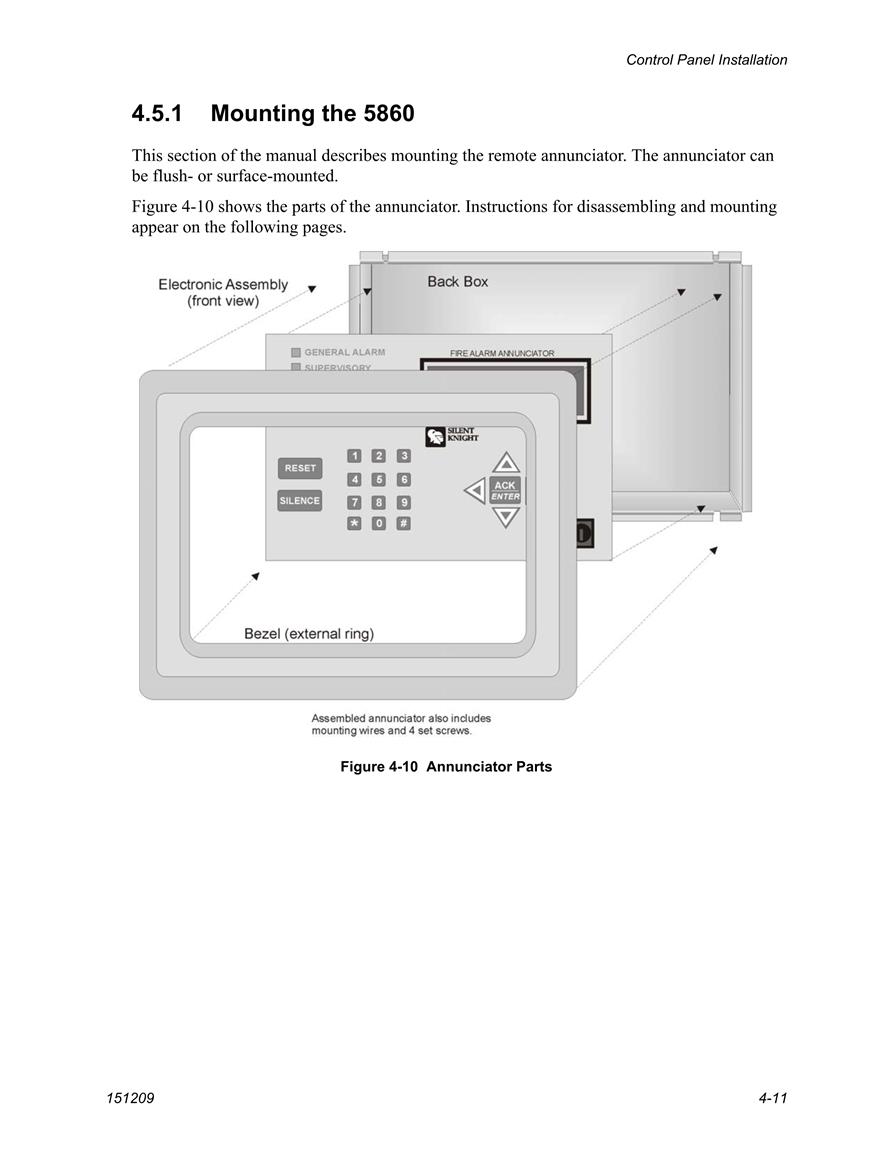 Control Panel Installation

4.5.1 Mounting the 5860

This section of the manual describes mounting the remote annunciator. The annunciator can be flush- or surface-mounted.

Figure 4-10 shows the parts of the annunciator. Instructions for disassembling and mounting appear on the following pages.

Electronic Assembly (front view)

Back Box

GENERAL ALARM

SUPERVISORY

FIRE ALARM ANNUNCIATOR

SILENT KNIGHT

RESET

SILENCE

1 2 3

4 5 6

7 8 9

* 0 #

ACK ENTER

Bezel (external ring)

Assembled annunciator also includes mounting wires and 4 set screws.

Figure 4-10 Annunciator Parts

151209

4-11